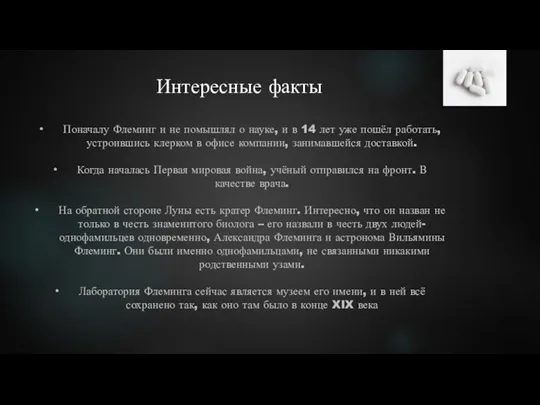 Интересные факты

• Поначалу Флеминг и не помышлял о науке, и в 14 лет уже пошёл работать, устроившись клерком в офисе компании, занимавшейся доставкой.

• Когда началась Первая мировая война, учёный отправился на фронт. В качестве врача.

• На обратной стороне Луны есть кратер Флеминг. Интересно, что он назван не только в честь знаменитого биолога – его назвали в честь двух людей-однофамильцев одновременно, Александра Флеминга и астронома Вильямины Флеминг. Они были именно однофамильцами, не связанными никакими родственными узами.

• Лаборатория Флеминга сейчас является музеем его имени, и в ней всё сохранено так, как оно там было в конце XIX века